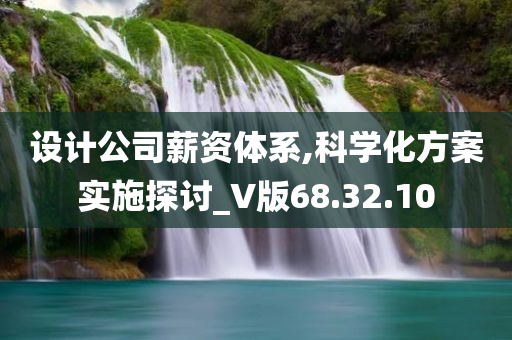 设计公司薪资体系,科学化方案实施探讨_V版68.32.10